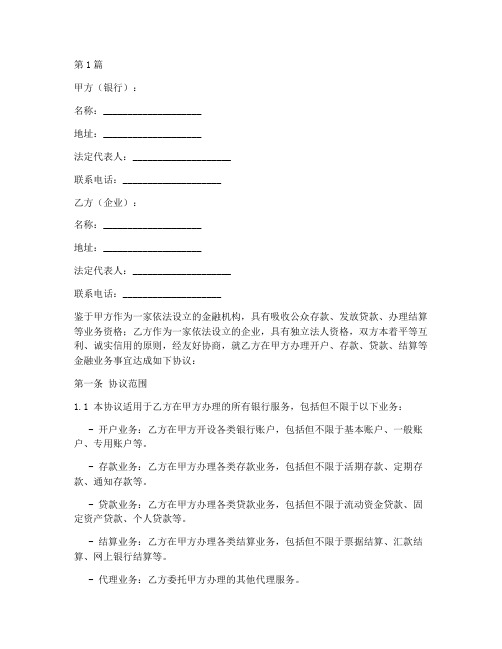 第1篇

甲方（银行）：

名称：____________________

地址：____________________

法定代表人：____________________

联系电话：____________________

乙方（企业）：

名称：____________________

地址：____________________

法定代表人：____________________

联系电话：____________________

鉴于甲方作为一家依法设立的金融机构，具有吸收公众存款、发放贷款、办理结算等业务资格；乙方作为一家依法设立的企业，具有独立法人资格，双方本着平等互利、诚实信用的原则，经友好协商，就乙方在甲方办理开户、存款、贷款、结算等金融业务事宜达成如下协议：

第一条 协议范围

1.1 本协议适用于乙方在甲方办理的所有银行服务，包括但不限于以下业务：

- 开户业务：乙方在甲方开设各类银行账户，包括但不限于基本账户、一般账户、专用账户等。

- 存款业务：乙方在甲方办理各类存款业务，包括但不限于活期存款、定期存款、通知存款等。

- 贷款业务：乙方在甲方办理各类贷款业务，包括但不限于流动资金贷款、固定资产贷款、个人贷款等。

- 结算业务：乙方在甲方办理各类结算业务，包括但不限于票据结算、汇款结算、网上银行结算等。

- 代理业务：乙方委托甲方办理的其他代理服务。